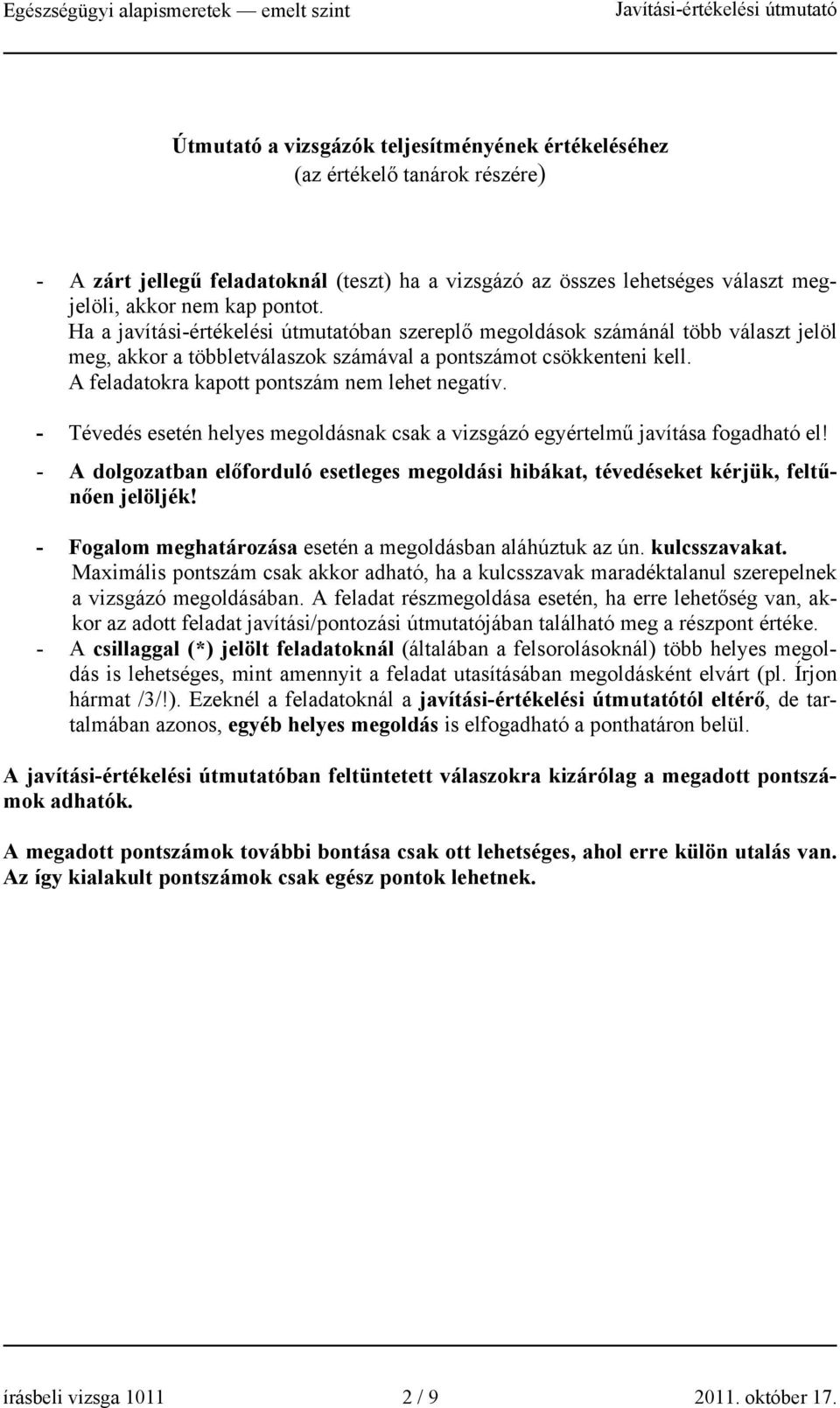 Egészségügyi alapismeretek — emelt szint Javítási-értékelési útmutató

Útmutató a vizsgázók teljesítményének értékeléséhez
(az értékelő tanárok részére)

- A zárt jellegű feladatoknál (teszt) ha a vizsgázó az összes lehetséges választ megjelöli, akkor nem kap pontot.
Ha a javítási-értékelési útmutatóban szereplő megoldások számánál több választ jelöl meg, akkor a többletválaszok számával a pontszámot csökkenteni kell.
A feladatokra kapott pontszám nem lehet negatív.

- Tévedés esetén helyes megoldásnak csak a vizsgázó egyértelmű javítása fogadható el!

- A dolgozatban előforduló esetleges megoldási hibákat, tévedéseket kérjük, feltűnően jelöljék!

- Fogalom meghatározása esetén a megoldásban aláhúztuk az ún. kulcsszavakat.
Maximális pontszám csak akkor adható, ha a kulcsszavak maradéktalanul szerepelnek a vizsgázó megoldásában. A feladat részmegoldása esetén, ha erre lehetőség van, akkor az adott feladat javítási/pontozási útmutatójában található meg a részpont értéke.
- A csillaggal (*) jelölt feladatoknál (általában a felsorolásoknál) több helyes megoldás is lehetséges, mint amennyit a feladat utasításában megoldásként elvárt (pl. Írjon hármat /3/!). Ezeknél a feladatoknál a javítási-értékelési útmutatótól eltérő, de tartalmában azonos, egyéb helyes megoldás is elfogadható a ponthatáron belül.

A javítási-értékelési útmutatóban feltüntetett válaszokra kizárólag a megadott pontszámok adhatók.

A megadott pontszámok további bontása csak ott lehetséges, ahol erre külön utalás van. Az így kialakult pontszámok csak egész pontok lehetnek.

írásbeli vizsga 1011 2 / 9 2011. október 17.